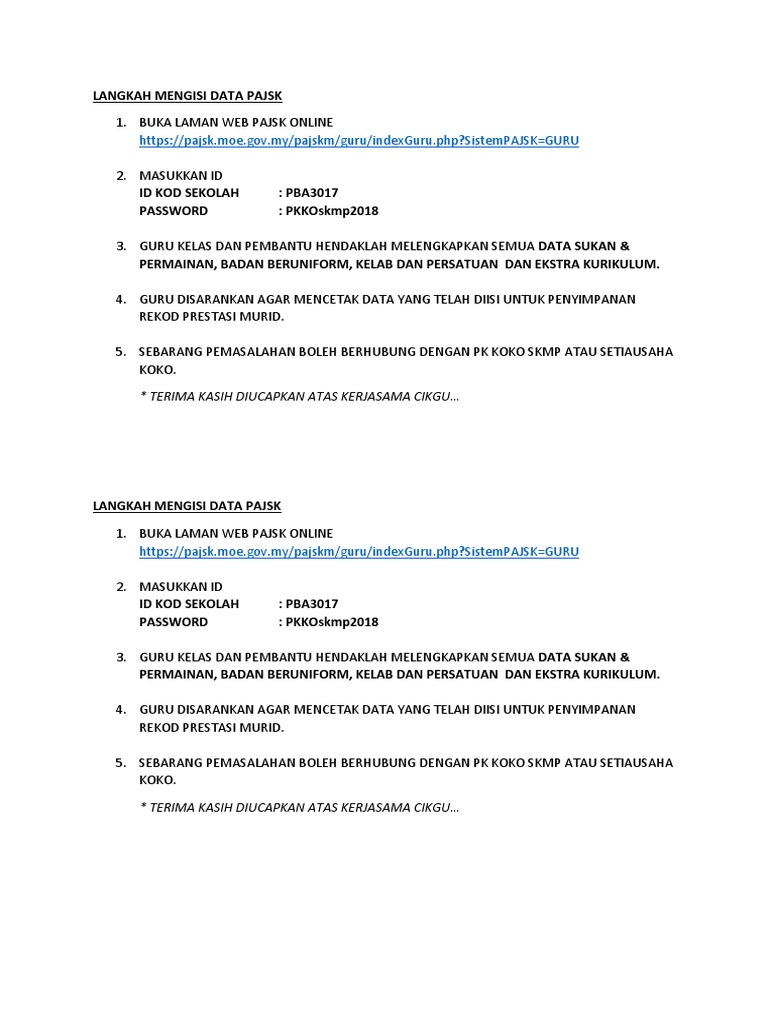 LANGKAH MENGISI DATA PAJSK

1. BUKA LAMAN WEB PAJSK ONLINE
https://pajsk.moe.gov.my/pajskm/guru/indexGuru.php?SistemPAJSK=GURU

2. MASUKKAN ID
ID KOD SEKOLAH : PBA3017
PASSWORD : PKKOskmp2018

3. GURU KELAS DAN PEMBANTU HENDAKLAH MELENGKAPKAN SEMUA DATA SUKAN & PERMAINAN, BADAN BERUNIFORM, KELAB DAN PERSATUAN DAN EKSTRA KURIKULUM.

4. GURU DISARANKAN AGAR MENCETAK DATA YANG TELAH DIISI UNTUK PENYIMPANAN REKOD PRESTASI MURID.

5. SEBARANG PEMASALAHAN BOLEH BERHUBUNG DENGAN PK KOKO SKMP ATAU SETIAUSAHA KOKO.

* TERIMA KASIH DIUCAPKAN ATAS KERJASAMA CIKGU…

LANGKAH MENGISI DATA PAJSK

1. BUKA LAMAN WEB PAJSK ONLINE
https://pajsk.moe.gov.my/pajskm/guru/indexGuru.php?SistemPAJSK=GURU

2. MASUKKAN ID
ID KOD SEKOLAH : PBA3017
PASSWORD : PKKOskmp2018

3. GURU KELAS DAN PEMBANTU HENDAKLAH MELENGKAPKAN SEMUA DATA SUKAN & PERMAINAN, BADAN BERUNIFORM, KELAB DAN PERSATUAN DAN EKSTRA KURIKULUM.

4. GURU DISARANKAN AGAR MENCETAK DATA YANG TELAH DIISI UNTUK PENYIMPANAN REKOD PRESTASI MURID.

5. SEBARANG PEMASALAHAN BOLEH BERHUBUNG DENGAN PK KOKO SKMP ATAU SETIAUSAHA KOKO.

* TERIMA KASIH DIUCAPKAN ATAS KERJASAMA CIKGU…